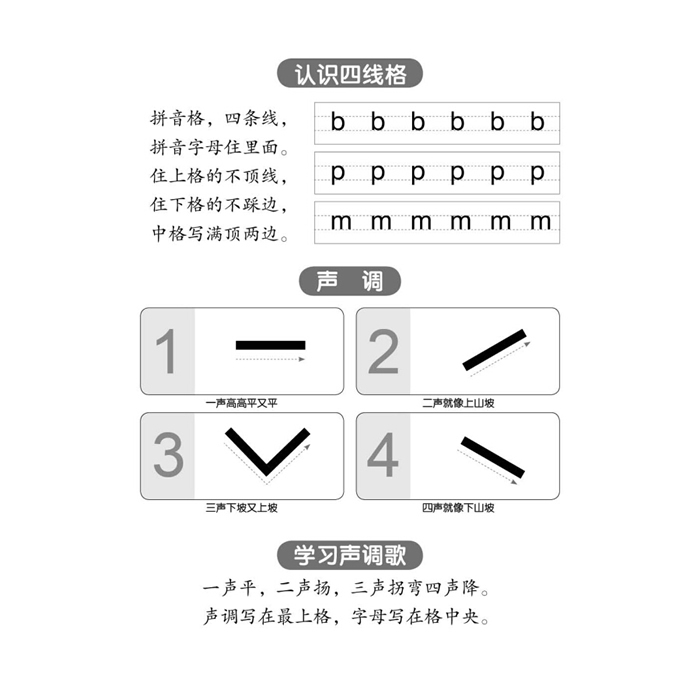 认识四线格

拼音格，四条线，
拼音字母住里面。
住上格的不顶线，
住下格的不踩边，
中格写满顶两边。

b b b b b b

p p p p p p

m m m m m m

声 调

1
一声高高平又平

2
二声就像上山坡

3
三声下坡又上坡

4
四声就像下山坡

学习声调歌

一声平，二声扬，三声拐弯四声降。
声调写在最上格，字母写在格中央。